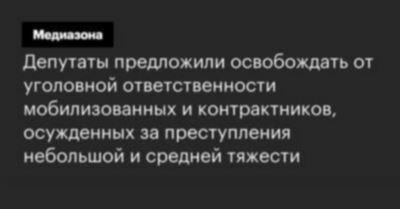 Медиазона

Депутаты предложили освобождать от уголовной ответственности мобилизованных и контрактников, осужденных за преступления небольшой и средней тяжести